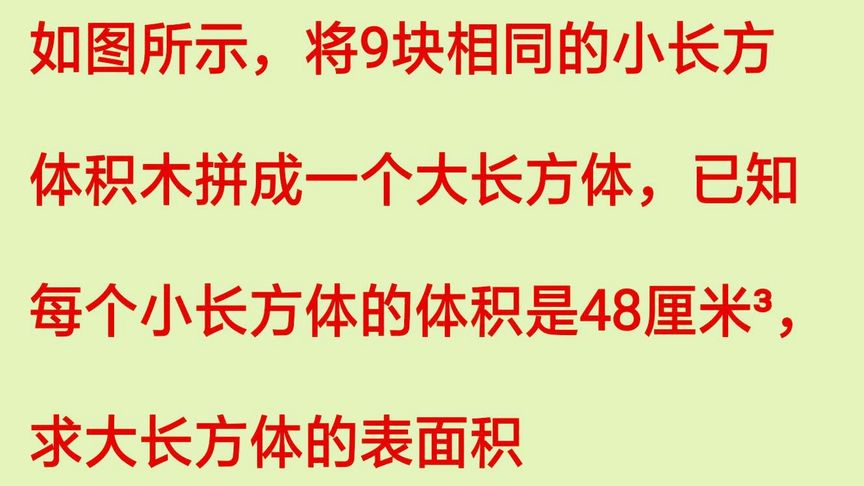 如图所示，将9块相同的小长方体积木拼成一个大长方体，已知每个小长方体的体积是48厘米³，求大长方体的表面积